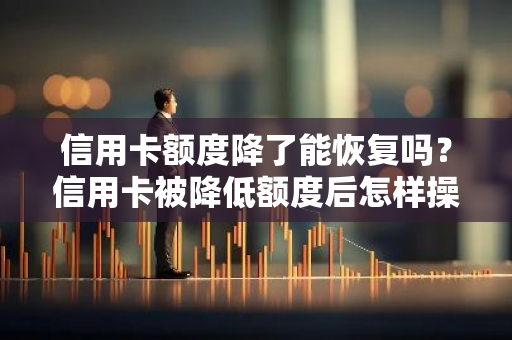 信用卡额度降了能恢复吗？
信用卡被降低额度后怎样操